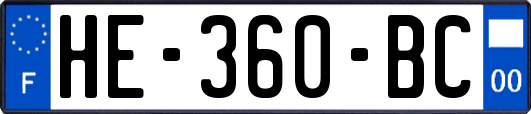 F
HE-360-BC
00